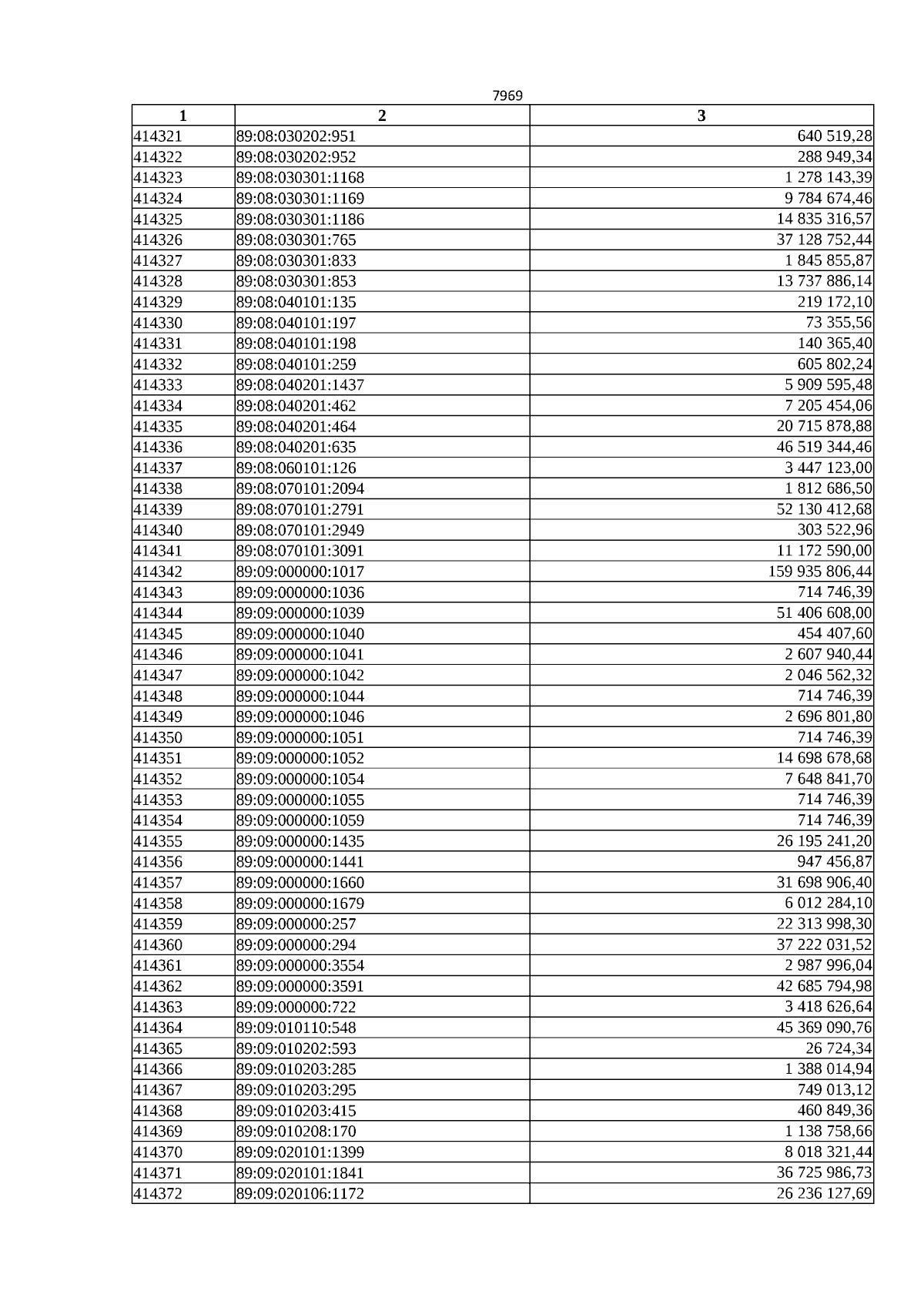 7969

| 1 | 2 | 3 |
|---|---|---|
| 414321 | 89:08:030202:951 | 640 519,28 |
| 414322 | 89:08:030202:952 | 288 949,34 |
| 414323 | 89:08:030301:1168 | 1 278 143,39 |
| 414324 | 89:08:030301:1169 | 9 784 674,46 |
| 414325 | 89:08:030301:1186 | 14 835 316,57 |
| 414326 | 89:08:030301:765 | 37 128 752,44 |
| 414327 | 89:08:030301:833 | 1 845 855,87 |
| 414328 | 89:08:030301:853 | 13 737 886,14 |
| 414329 | 89:08:040101:135 | 219 172,10 |
| 414330 | 89:08:040101:197 | 73 355,56 |
| 414331 | 89:08:040101:198 | 140 365,40 |
| 414332 | 89:08:040101:259 | 605 802,24 |
| 414333 | 89:08:040201:1437 | 5 909 595,48 |
| 414334 | 89:08:040201:462 | 7 205 454,06 |
| 414335 | 89:08:040201:464 | 20 715 878,88 |
| 414336 | 89:08:040201:635 | 46 519 344,46 |
| 414337 | 89:08:060101:126 | 3 447 123,00 |
| 414338 | 89:08:070101:2094 | 1 812 686,50 |
| 414339 | 89:08:070101:2791 | 52 130 412,68 |
| 414340 | 89:08:070101:2949 | 303 522,96 |
| 414341 | 89:08:070101:3091 | 11 172 590,00 |
| 414342 | 89:09:000000:1017 | 159 935 806,44 |
| 414343 | 89:09:000000:1036 | 714 746,39 |
| 414344 | 89:09:000000:1039 | 51 406 608,00 |
| 414345 | 89:09:000000:1040 | 454 407,60 |
| 414346 | 89:09:000000:1041 | 2 607 940,44 |
| 414347 | 89:09:000000:1042 | 2 046 562,32 |
| 414348 | 89:09:000000:1044 | 714 746,39 |
| 414349 | 89:09:000000:1046 | 2 696 801,80 |
| 414350 | 89:09:000000:1051 | 714 746,39 |
| 414351 | 89:09:000000:1052 | 14 698 678,68 |
| 414352 | 89:09:000000:1054 | 7 648 841,70 |
| 414353 | 89:09:000000:1055 | 714 746,39 |
| 414354 | 89:09:000000:1059 | 714 746,39 |
| 414355 | 89:09:000000:1435 | 26 195 241,20 |
| 414356 | 89:09:000000:1441 | 947 456,87 |
| 414357 | 89:09:000000:1660 | 31 698 906,40 |
| 414358 | 89:09:000000:1679 | 6 012 284,10 |
| 414359 | 89:09:000000:257 | 22 313 998,30 |
| 414360 | 89:09:000000:294 | 37 222 031,52 |
| 414361 | 89:09:000000:3554 | 2 987 996,04 |
| 414362 | 89:09:000000:3591 | 42 685 794,98 |
| 414363 | 89:09:000000:722 | 3 418 626,64 |
| 414364 | 89:09:010110:548 | 45 369 090,76 |
| 414365 | 89:09:010202:593 | 26 724,34 |
| 414366 | 89:09:010203:285 | 1 388 014,94 |
| 414367 | 89:09:010203:295 | 749 013,12 |
| 414368 | 89:09:010203:415 | 460 849,36 |
| 414369 | 89:09:010208:170 | 1 138 758,66 |
| 414370 | 89:09:020101:1399 | 8 018 321,44 |
| 414371 | 89:09:020101:1841 | 36 725 986,73 |
| 414372 | 89:09:020106:1172 | 26 236 127,69 |